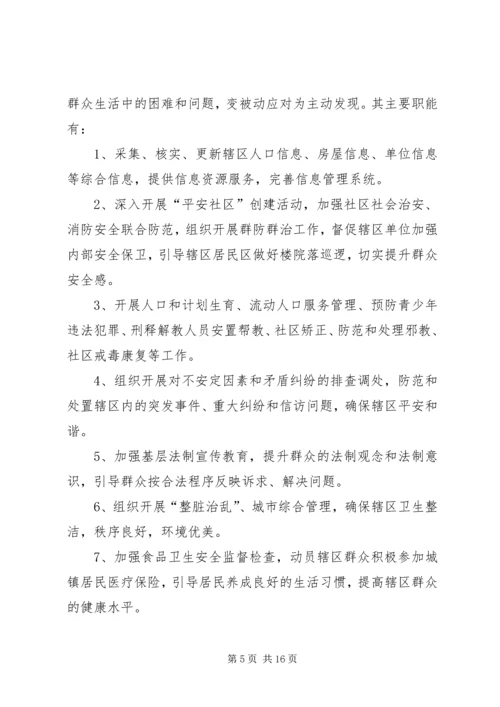 群众生活中的困难和问题，变被动应对为主动发现。其主要职能有：

1、采集、核实、更新辖区人口信息、房屋信息、单位信息等综合信息，提供信息资源服务，完善信息管理系统。

2、深入开展“平安社区”创建活动，加强社区社会治安、消防安全联合防范，组织开展群防群治工作，督促辖区单位加强内部安全保卫，引导辖区居民区做好楼院落巡逻，切实提升群众安全感。

3、开展人口和计划生育、流动人口服务管理、预防青少年违法犯罪、刑释解教人员安置帮教、社区矫正、防范和处理邪教、社区戒毒康复等工作。

4、组织开展对不安定因素和矛盾纠纷的排查调处，防范和处置辖区内的突发事件、重大纠纷和信访问题，确保辖区平安和谐。

5、加强基层法制宣传教育，提升群众的法制观念和法制意识，引导群众按合法程序反映诉求、解决问题。

6、组织开展“整脏治乱”、城市综合管理，确保辖区卫生整洁，秩序良好，环境优美。

7、加强食品卫生安全监督检查，动员辖区群众积极参加城镇居民医疗保险，引导居民养成良好的生活习惯，提高辖区群众的健康水平。

第 5 页 共 16 页